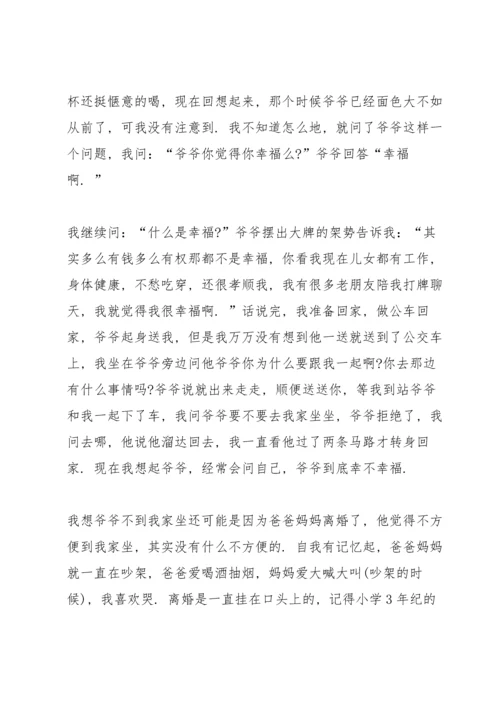 杯还挺惬意的喝，现在回想起来，那个时候爷爷已经面色大不如从前了，可我没有注意到．我不知道怎么地，就问了爷爷这样一个问题，我问：“爷爷你觉得你幸福么?”爷爷回答“幸福啊．”

我继续问：“什么是幸福?”爷爷摆出大牌的架势告诉我：“其实多么有钱多么有权那都不是幸福，你看我现在儿女都有工作，身体健康，不愁吃穿，还很孝顺我，我有很多老朋友陪我打牌聊天，我就觉得我很幸福啊．”话说完，我准备回家，做公车回家，爷爷起身送我，但是我万万没有想到他一送就送到了公交车上，我坐在爷爷旁边问他爷爷你为什么要跟我一起啊?你去那边有什么事情吗?爷爷说就出来走走，顺便送送你，等我到站爷爷和我一起下了车，我问爷爷要不要去我家坐坐，爷爷拒绝了，我问去哪，他说他溜达回去，我一直看他过了两条马路才转身回家．现在我想起爷爷，经常会问自己，爷爷到底幸不幸福．

我想爷爷不到我家坐还可能是因为爸爸妈妈离婚了，他觉得不方便到我家坐，其实没有什么不方便的．自我有记忆起，爸爸妈妈就一直在吵架，爸爸爱喝酒抽烟，妈妈爱大喊大叫(吵架的时候)，我喜欢哭．离婚是一直挂在口头上的，记得小学3年纪的